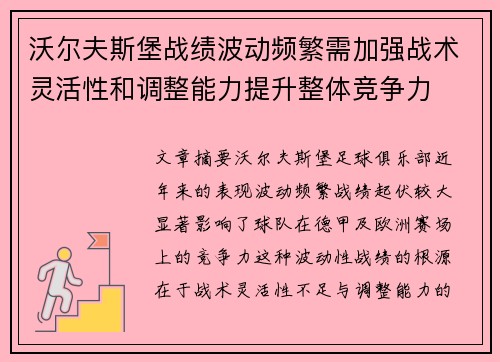 沃尔夫斯堡战绩波动频繁需加强战术灵活性和调整能力提升整体竞争力

文章摘要沃尔夫斯堡足球俱乐部近年来的表现波动频繁战绩起伏较大显著影响了球队在德甲及欧洲赛场上的竞争力这种波动性战绩的根源在于战术灵活性不足与调整能力的